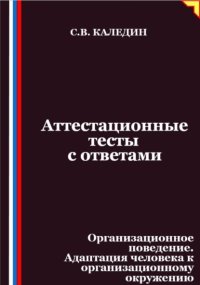 С.В. КАЛЕДИН

Аттестационные тесты с ответами

Организационное поведение. Адаптация человека к организационному окружению